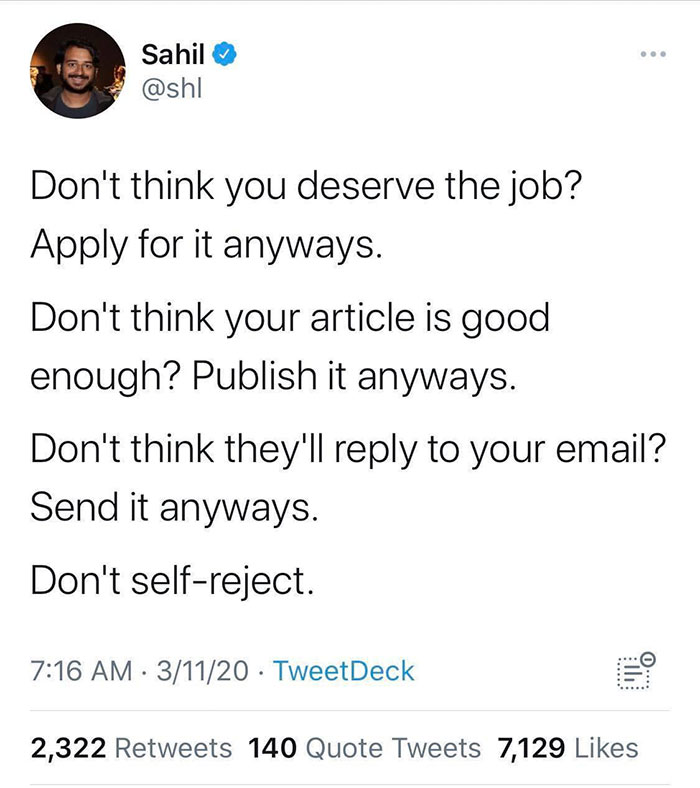 Sahil
@shl

Don't think you deserve the job? Apply for it anyways.

Don't think your article is good enough? Publish it anyways.

Don't think they'll reply to your email? Send it anyways.

Don't self-reject.

7:16 AM · 3/11/20 · TweetDeck

2,322 Retweets 140 Quote Tweets 7,129 Likes